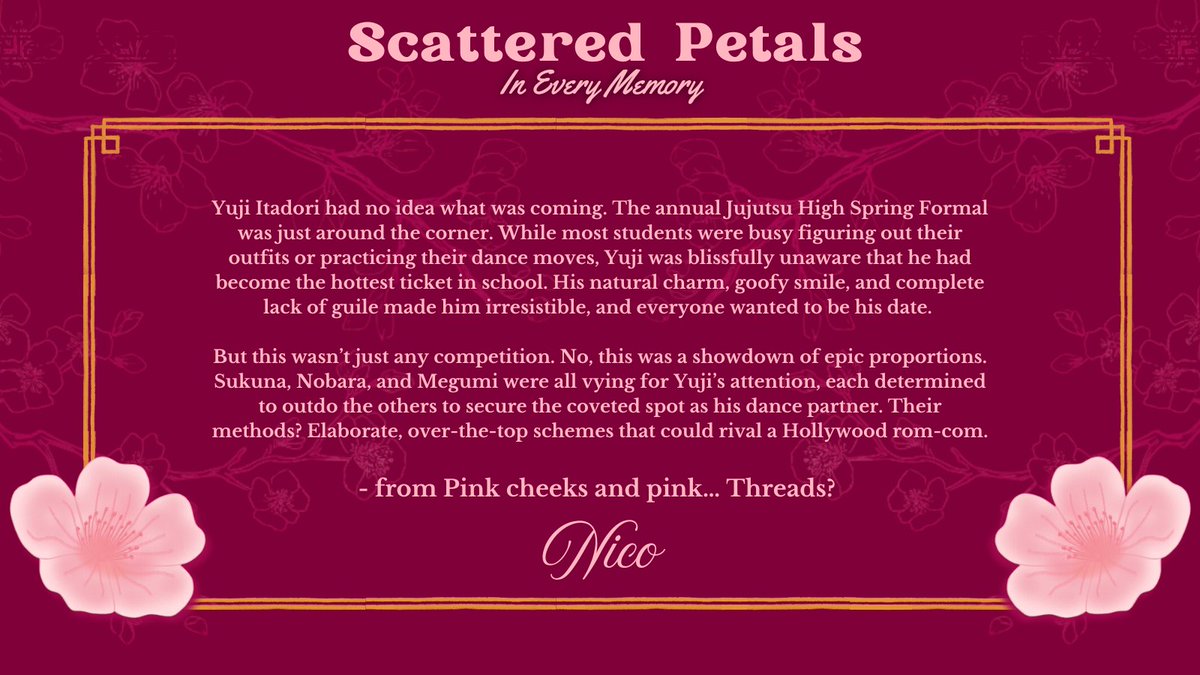 Scattered Petals
In Every Memory

Yuji Itadori had no idea what was coming. The annual Jujutsu High Spring Formal was just around the corner. While most students were busy figuring out their outfits or practicing their dance moves, Yuji was blissfully unaware that he had become the hottest ticket in school. His natural charm, goofy smile, and complete lack of guile made him irresistible, and everyone wanted to be his date.

But this wasn't just any competition. No, this was a showdown of epic proportions. Sukuna, Nobara, and Megumi were all vying for Yuji's attention, each determined to outdo the others to secure the coveted spot as his dance partner. Their methods? Elaborate, over-the-top schemes that could rival a Hollywood rom-com.

- from Pink cheeks and pink... Threads?

Nico